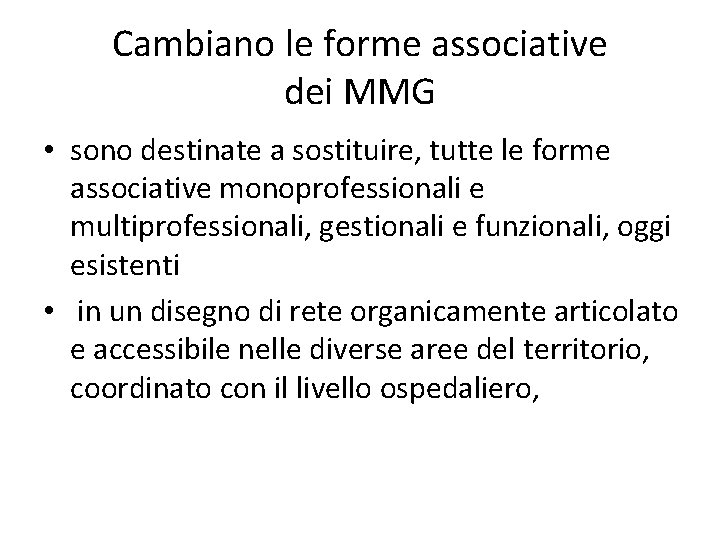 Cambiano le forme associative dei MMG

• sono destinate a sostituire, tutte le forme associative monoprofessionali e multiprofessionali, gestionali e funzionali, oggi esistenti
• in un disegno di rete organicamente articolato e accessibile nelle diverse aree del territorio, coordinato con il livello ospedaliero,